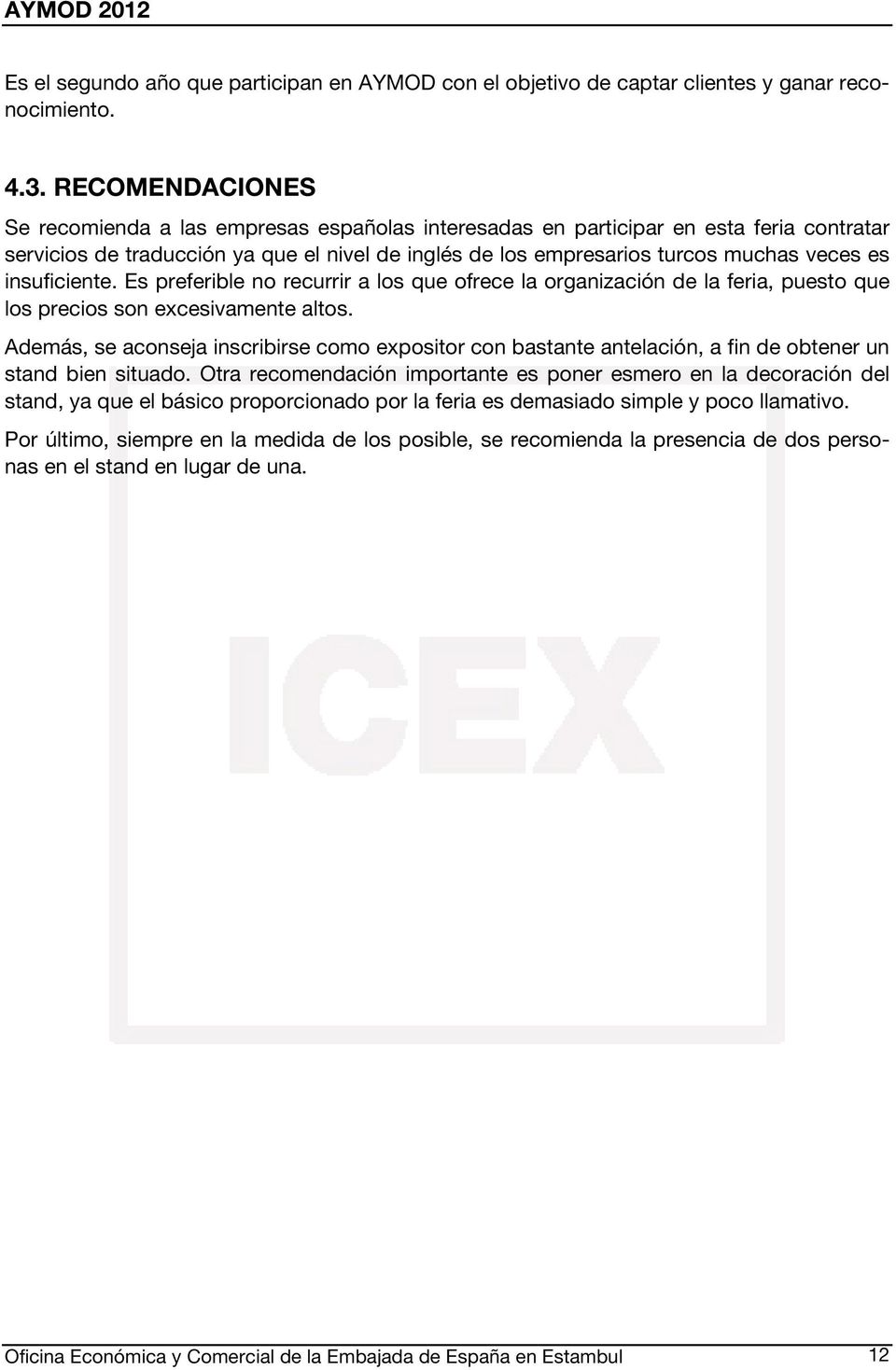 AYMOD 2012

Es el segundo año que participan en AYMOD con el objetivo de captar clientes y ganar reconocimiento.

4.3. RECOMENDACIONES

Se recomienda a las empresas españolas interesadas en participar en esta feria contratar servicios de traducción ya que el nivel de inglés de los empresarios turcos muchas veces es insuficiente. Es preferible no recurrir a los que ofrece la organización de la feria, puesto que los precios son excesivamente altos.

Además, se aconseja inscribirse como expositor con bastante antelación, a fin de obtener un stand bien situado. Otra recomendación importante es poner esmero en la decoración del stand, ya que el básico proporcionado por la feria es demasiado simple y poco llamativo.

Por último, siempre en la medida de los posible, se recomienda la presencia de dos personas en el stand en lugar de una.

ICEX

Oficina Económica y Comercial de la Embajada de España en Estambul 12